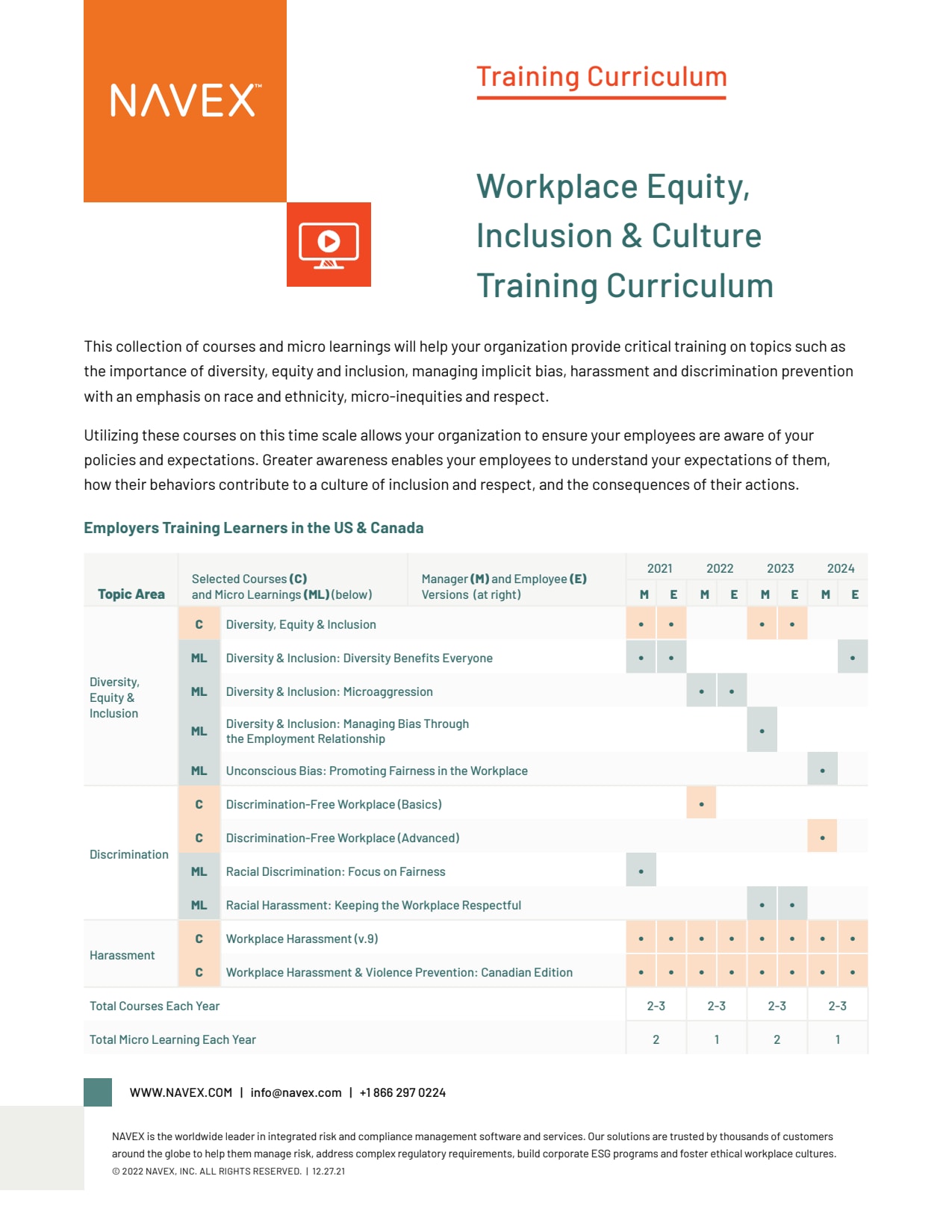 NAVEX™

Training Curriculum

Workplace Equity, Inclusion & Culture Training Curriculum

This collection of courses and micro learnings will help your organization provide critical training on topics such as the importance of diversity, equity and inclusion, managing implicit bias, harassment and discrimination prevention with an emphasis on race and ethnicity, micro-inequities and respect.

Utilizing these courses on this time scale allows your organization to ensure your employees are aware of your policies and expectations. Greater awareness enables your employees to understand your expectations of them, how their behaviors contribute to a culture of inclusion and respect, and the consequences of their actions.

Employers Training Learners in the US & Canada

| Topic Area | Selected Courses (C) and Micro Learnings (ML) (below) | Manager (M) and Employee (E) Versions (at right) | 2021 M | 2021 E | 2022 M | 2022 E | 2023 M | 2023 E | 2024 M | 2024 E |
|---|---|---|---|---|---|---|---|---|---|---|
| Diversity, Equity & Inclusion | C | Diversity, Equity & Inclusion | • | • | | | • | • | | |
| | ML | Diversity & Inclusion: Diversity Benefits Everyone | • | • | | | | | | • |
| | ML | Diversity & Inclusion: Microaggression | | | • | • | | | | |
| | ML | Diversity & Inclusion: Managing Bias Through the Employment Relationship | | | | | • | | | |
| | ML | Unconscious Bias: Promoting Fairness in the Workplace | | | | | | | • | |
| Discrimination | C | Discrimination-Free Workplace (Basics) | | | • | | | | | |
| | C | Discrimination-Free Workplace (Advanced) | | | | | | | • | |
| | ML | Racial Discrimination: Focus on Fairness | • | | | | | | | |
| | ML | Racial Harassment: Keeping the Workplace Respectful | | | | | • | • | | |
| Harassment | C | Workplace Harassment (v.9) | • | • | • | • | • | • | • | • |
| | C | Workplace Harassment & Violence Prevention: Canadian Edition | • | • | • | • | • | • | • | • |
| Total Courses Each Year | | | 2-3 | | 2-3 | | 2-3 | | 2-3 | |
| Total Micro Learning Each Year | | | 2 | | 1 | | 2 | | 1 | |

WWW.NAVEX.COM | info@navex.com | +1 866 297 0224

NAVEX is the worldwide leader in integrated risk and compliance management software and services. Our solutions are trusted by thousands of customers around the globe to help them manage risk, address complex regulatory requirements, build corporate ESG programs and foster ethical workplace cultures.
© 2022 NAVEX, INC. ALL RIGHTS RESERVED. | 12.27.21